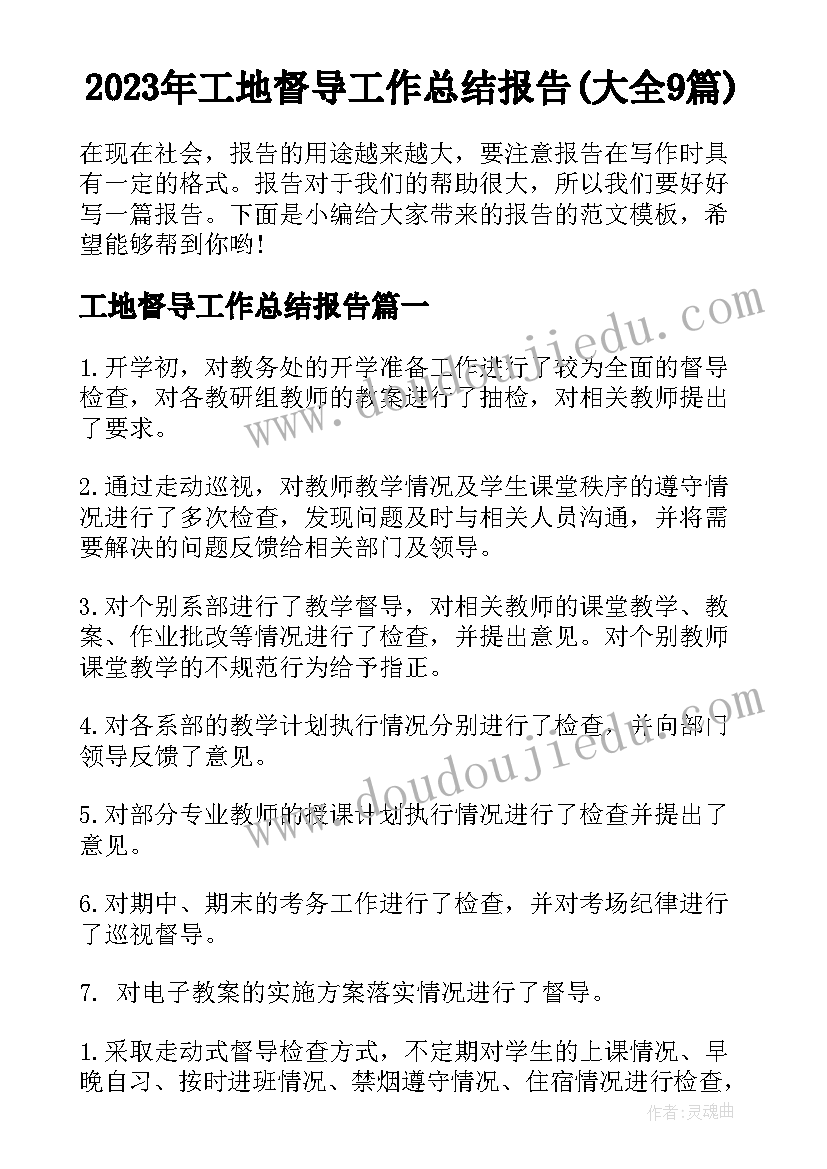 2023年工地督导工作总结报告(大全9篇)

在现在社会，报告的用途越来越大，要注意报告在写作时具有一定的格式。报告对于我们的帮助很大，所以我们要好好写一篇报告。下面是小编给大家带来的报告的范文模板，希望能够帮到你哟!

工地督导工作总结报告篇一

1.开学初，对教务处的开学准备工作进行了较为全面的督导检查，对各教研组教师的教案进行了抽检，对相关教师提出了要求。

2.通过走动巡视，对教师教学情况及学生课堂秩序的遵守情况进行了多次检查，发现问题及时与相关人员沟通，并将需要解决的问题反馈给相关部门及领导。

3.对个别系部进行了教学督导，对相关教师的课堂教学、教案、作业批改等情况进行了检查，并提出意见。对个别教师课堂教学的不规范行为给予指正。

4.对各系部的教学计划执行情况分别进行了检查，并向部门领导反馈了意见。

5.对部分专业教师的授课计划执行情况进行了检查并提出了意见。

6.对期中、期末的考务工作进行了检查，并对考场纪律进行了巡视督导。

7. 对电子教案的实施方案落实情况进行了督导。

1.采取走动式督导检查方式，不定期对学生的上课情况、早晚自习、按时进班情况、禁烟遵守情况、住宿情况进行检查，

www.doudoujiedu.com
www.doudoujiedu.com
作者:灵魂曲